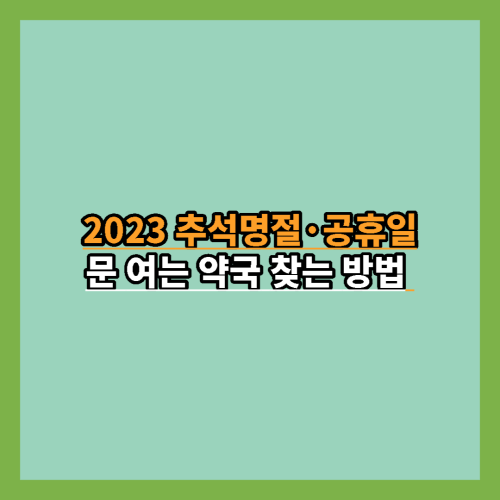 2023 추석명절·공휴일
문 여는 약국 찾는 방법